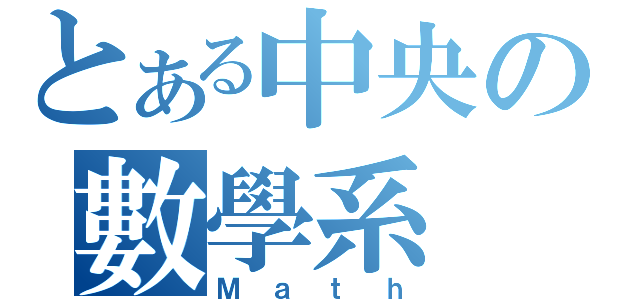 とある中央の
數學系
Math